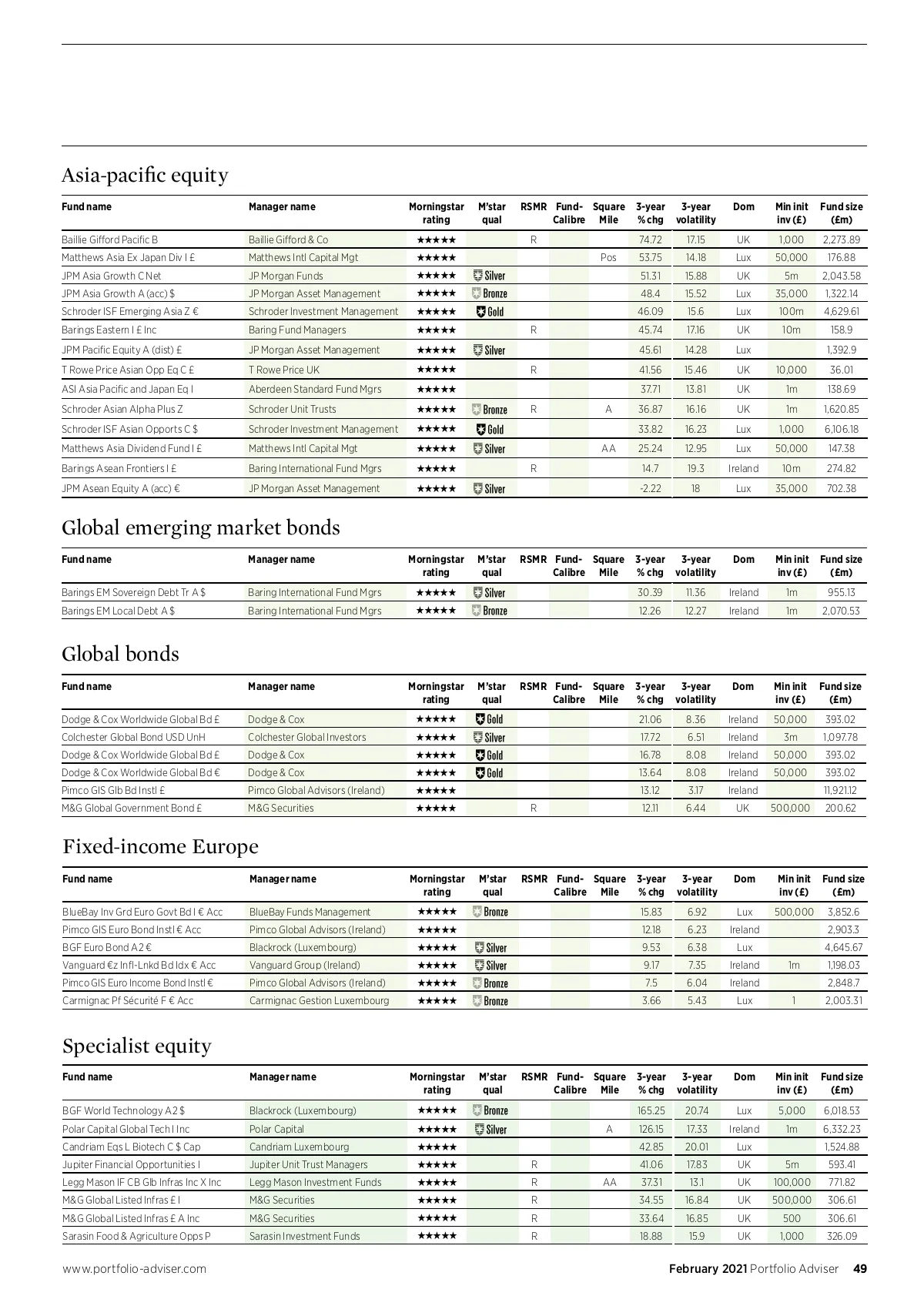 Asia-pacific equity

| Fund name | Manager name | Morningstar rating | M'star qual | RSMR | Fund-Calibre | Square Mile | 3-year % chg | 3-year volatility | Dom | Min init inv (£) | Fund size (£m) |
|---|---|---|---|---|---|---|---|---|---|---|---|
| Baillie Gifford Pacific B | Baillie Gifford & Co | ★★★★★ | | R | | | 74.72 | 17.15 | UK | 1,000 | 2,273.89 |
| Matthews Asia Ex Japan Div I £ | Matthews Intl Capital Mgt | ★★★★★ | | | | Pos | 53.75 | 14.18 | Lux | 50,000 | 176.88 |
| JPM Asia Growth C Net | JP Morgan Funds | ★★★★★ | Silver | | | | 51.31 | 15.88 | UK | 5m | 2,043.58 |
| JPM Asia Growth A (acc) $ | JP Morgan Asset Management | ★★★★★ | Bronze | | | | 48.4 | 15.52 | Lux | 35,000 | 1,322.14 |
| Schroder ISF Emerging Asia Z € | Schroder Investment Management | ★★★★★ | Gold | | | | 46.09 | 15.6 | Lux | 100m | 4,629.61 |
| Barings Eastern I £ Inc | Baring Fund Managers | ★★★★★ | | R | | | 45.74 | 17.16 | UK | 10m | 158.9 |
| JPM Pacific Equity A (dist) £ | JP Morgan Asset Management | ★★★★★ | Silver | | | | 45.61 | 14.28 | Lux | | 1,392.9 |
| T Rowe Price Asian Opp Eq C £ | T Rowe Price UK | ★★★★★ | | R | | | 41.56 | 15.46 | UK | 10,000 | 36.01 |
| ASI Asia Pacific and Japan Eq I | Aberdeen Standard Fund Mgrs | ★★★★★ | | | | | 37.71 | 13.81 | UK | 1m | 138.69 |
| Schroder Asian Alpha Plus Z | Schroder Unit Trusts | ★★★★★ | Bronze | R | | A | 36.87 | 16.16 | UK | 1m | 1,620.85 |
| Schroder ISF Asian Opports C $ | Schroder Investment Management | ★★★★★ | Gold | | | | 33.82 | 16.23 | Lux | 1,000 | 6,106.18 |
| Matthews Asia Dividend Fund I £ | Matthews Intl Capital Mgt | ★★★★★ | Silver | | | AA | 25.24 | 12.95 | Lux | 50,000 | 147.38 |
| Barings Asean Frontiers I £ | Baring International Fund Mgrs | ★★★★★ | | R | | | 14.7 | 19.3 | Ireland | 10m | 274.82 |
| JPM Asean Equity A (acc) € | JP Morgan Asset Management | ★★★★★ | Silver | | | | -2.22 | 18 | Lux | 35,000 | 702.38 |

Global emerging market bonds

| Fund name | Manager name | Morningstar rating | M'star qual | RSMR | Fund-Calibre | Square Mile | 3-year % chg | 3-year volatility | Dom | Min init inv (£) | Fund size (£m) |
|---|---|---|---|---|---|---|---|---|---|---|---|
| Barings EM Sovereign Debt Tr A $ | Baring International Fund Mgrs | ★★★★★ | Silver | | | | 30.39 | 11.36 | Ireland | 1m | 955.13 |
| Barings EM Local Debt A $ | Baring International Fund Mgrs | ★★★★★ | Bronze | | | | 12.26 | 12.27 | Ireland | 1m | 2,070.53 |

Global bonds

| Fund name | Manager name | Morningstar rating | M'star qual | RSMR | Fund-Calibre | Square Mile | 3-year % chg | 3-year volatility | Dom | Min init inv (£) | Fund size (£m) |
|---|---|---|---|---|---|---|---|---|---|---|---|
| Dodge & Cox Worldwide Global Bd £ | Dodge & Cox | ★★★★★ | Gold | | | | 21.06 | 8.36 | Ireland | 50,000 | 393.02 |
| Colchester Global Bond USD UnH | Colchester Global Investors | ★★★★★ | Silver | | | | 17.72 | 6.51 | Ireland | 3m | 1,097.78 |
| Dodge & Cox Worldwide Global Bd £ | Dodge & Cox | ★★★★★ | Gold | | | | 16.78 | 8.08 | Ireland | 50,000 | 393.02 |
| Dodge & Cox Worldwide Global Bd € | Dodge & Cox | ★★★★★ | Gold | | | | 13.64 | 8.08 | Ireland | 50,000 | 393.02 |
| Pimco GIS Glb Bd Instl £ | Pimco Global Advisors (Ireland) | ★★★★★ | | | | | 13.12 | 3.17 | Ireland | | 11,921.12 |
| M&G Global Government Bond £ | M&G Securities | ★★★★★ | | R | | | 12.11 | 6.44 | UK | 500,000 | 200.62 |

Fixed-income Europe

| Fund name | Manager name | Morningstar rating | M'star qual | RSMR | Fund-Calibre | Square Mile | 3-year % chg | 3-year volatility | Dom | Min init inv (£) | Fund size (£m) |
|---|---|---|---|---|---|---|---|---|---|---|---|
| BlueBay Inv Grd Euro Govt Bd I € Acc | BlueBay Funds Management | ★★★★★ | Bronze | | | | 15.83 | 6.92 | Lux | 500,000 | 3,852.6 |
| Pimco GIS Euro Bond Instl € Acc | Pimco Global Advisors (Ireland) | ★★★★★ | | | | | 12.18 | 6.23 | Ireland | | 2,903.3 |
| BGF Euro Bond A2 € | Blackrock (Luxembourg) | ★★★★★ | Silver | | | | 9.53 | 6.38 | Lux | | 4,645.67 |
| Vanguard €z Infl-Lnkd Bd Idx € Acc | Vanguard Group (Ireland) | ★★★★★ | Silver | | | | 9.17 | 7.35 | Ireland | 1m | 1,198.03 |
| Pimco GIS Euro Income Bond Instl € | Pimco Global Advisors (Ireland) | ★★★★★ | Bronze | | | | 7.5 | 6.04 | Ireland | | 2,848.7 |
| Carmignac Pf Sécurité F € Acc | Carmignac Gestion Luxembourg | ★★★★★ | Bronze | | | | 3.66 | 5.43 | Lux | 1 | 2,003.31 |

Specialist equity

| Fund name | Manager name | Morningstar rating | M'star qual | RSMR | Fund-Calibre | Square Mile | 3-year % chg | 3-year volatility | Dom | Min init inv (£) | Fund size (£m) |
|---|---|---|---|---|---|---|---|---|---|---|---|
| BGF World Technology A2 $ | Blackrock (Luxembourg) | ★★★★★ | Bronze | | | | 165.25 | 20.74 | Lux | 5,000 | 6,018.53 |
| Polar Capital Global Tech I Inc | Polar Capital | ★★★★★ | Silver | | | A | 126.15 | 17.33 | Ireland | 1m | 6,332.23 |
| Candriam Eqs L Biotech C $ Cap | Candriam Luxembourg | ★★★★★ | | | | | 42.85 | 20.01 | Lux | | 1,524.88 |
| Jupiter Financial Opportunities I | Jupiter Unit Trust Managers | ★★★★★ | | R | | | 41.06 | 17.83 | UK | 5m | 593.41 |
| Legg Mason IF CB Glb Infras Inc X Inc | Legg Mason Investment Funds | ★★★★★ | | R | | AA | 37.31 | 13.1 | UK | 100,000 | 771.82 |
| M&G Global Listed Infras £ I | M&G Securities | ★★★★★ | | R | | | 34.55 | 16.84 | UK | 500,000 | 306.61 |
| M&G Global Listed Infras £ A Inc | M&G Securities | ★★★★★ | | R | | | 33.64 | 16.85 | UK | 500 | 306.61 |
| Sarasin Food & Agriculture Opps P | Sarasin Investment Funds | ★★★★★ | | R | | | 18.88 | 15.9 | UK | 1,000 | 326.09 |

www.portfolio-adviser.com

February 2021 Portfolio Adviser 49